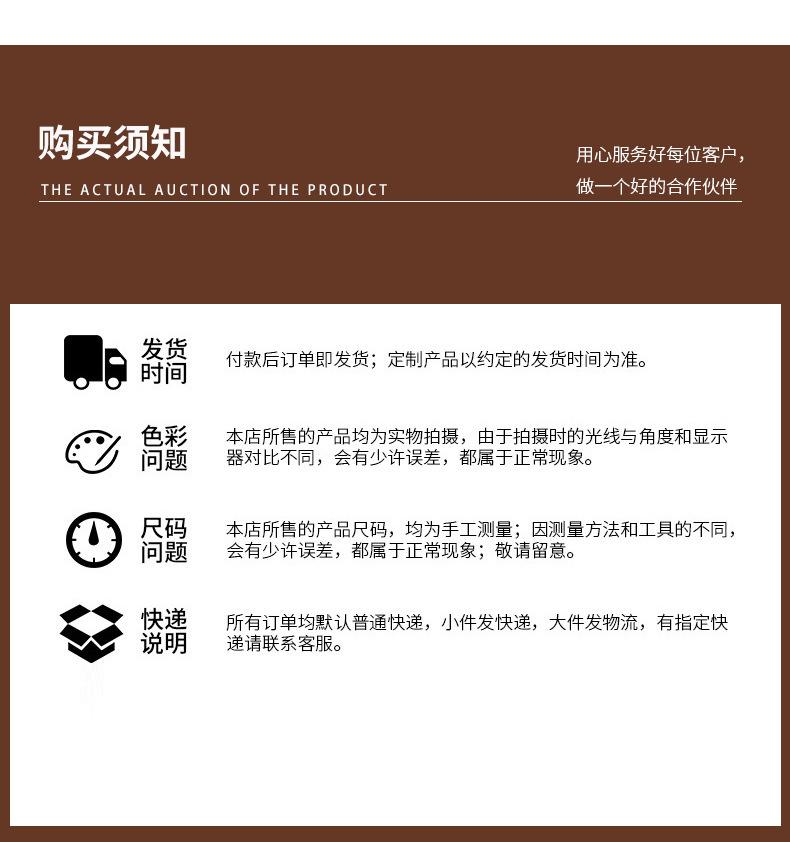 购买须知

THE ACTUAL AUCTION OF THE PRODUCT

用心服务好每位客户，
做一个好的合作伙伴

发货
时间

付款后订单即发货；定制产品以约定的发货时间为准。

色彩
问题

本店所售的产品均为实物拍摄，由于拍摄时的光线与角度和显示器对比不同，会有少许误差，都属于正常现象。

尺码
问题

本店所售的产品尺码，均为手工测量；因测量方法和工具的不同，会有少许误差，都属于正常现象；敬请留意。

快递
说明

所有订单均默认普通快递，小件发快递，大件发物流，有指定快递请联系客服。